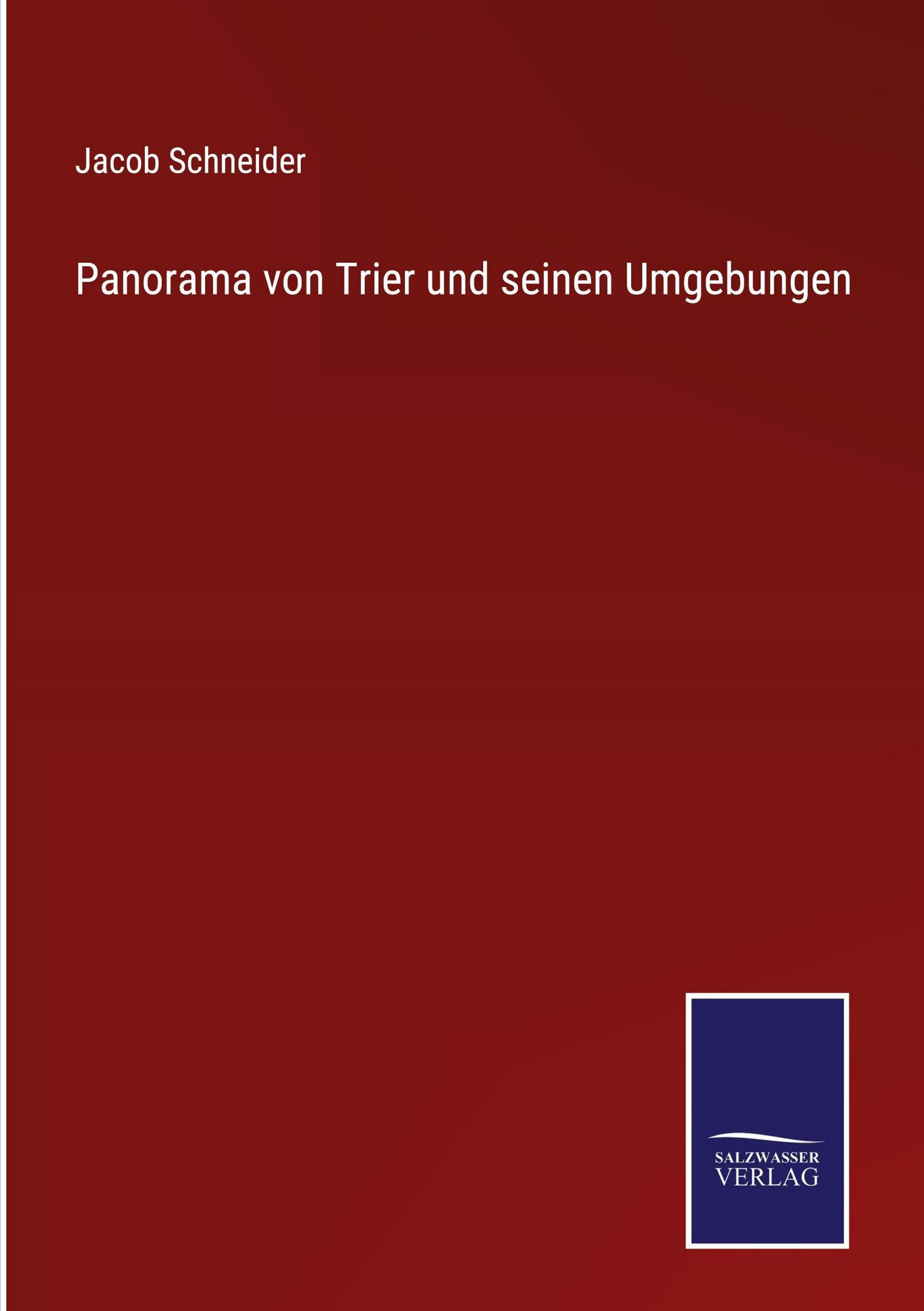 Jacob Schneider

Panorama von Trier und seinen Umgebungen

SALZWASSER
VERLAG